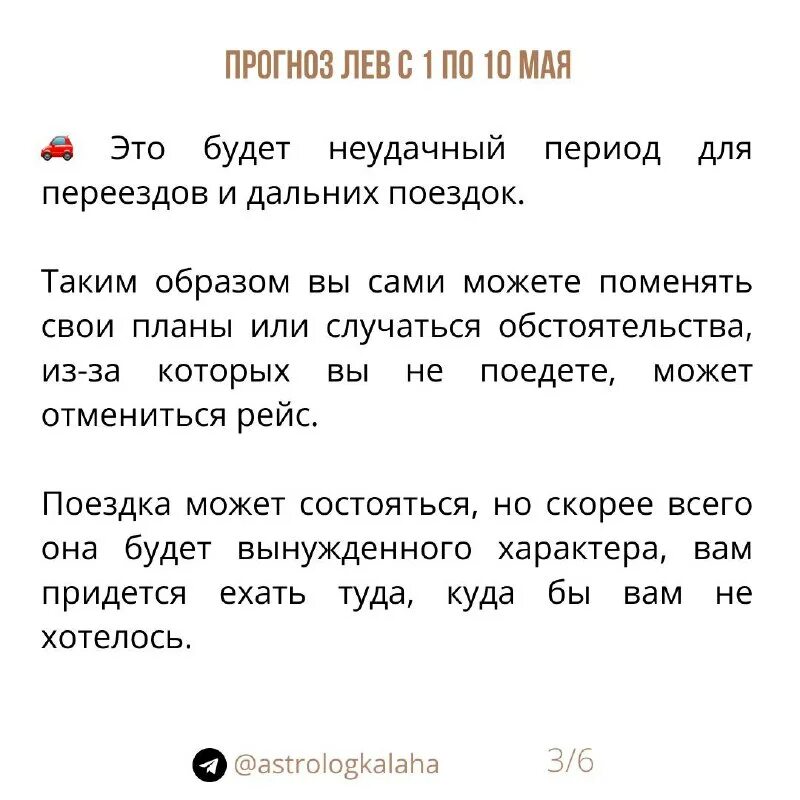 ПРОГНОЗ ЛЕВ С 1 ПО 10 МАЯ

🚗 Это будет неудачный период для переездов и дальних поездок.

Таким образом вы сами можете поменять свои планы или случаться обстоятельства, из-за которых вы не поедете, может отмениться рейс.

Поездка может состояться, но скорее всего она будет вынужденного характера, вам придется ехать туда, куда бы вам не хотелось.

@astrologkalaha 3/6